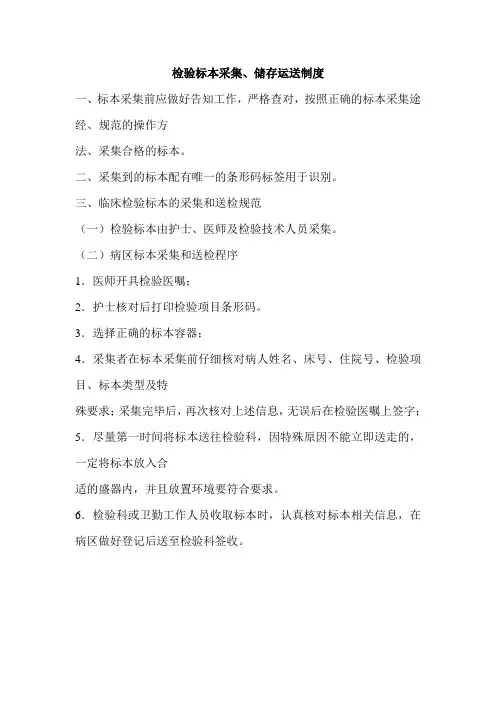 检验标本采集、储存运送制度

一、标本采集前应做好告知工作，严格查对，按照正确的标本采集途经、规范的操作方

法、采集合格的标本。

二、采集到的标本配有唯一的条形码标签用于识别。

三、临床检验标本的采集和送检规范

（一）检验标本由护士、医师及检验技术人员采集。

（二）病区标本采集和送检程序

1．医师开具检验医嘱；

2．护士核对后打印检验项目条形码。

3．选择正确的标本容器；

4．采集者在标本采集前仔细核对病人姓名、床号、住院号、检验项目、标本类型及特

殊要求；采集完毕后，再次核对上述信息，无误后在检验医嘱上签字；

5．尽量第一时间将标本送往检验科，因特殊原因不能立即送走的，一定将标本放入合

适的盛器内，并且放置环境要符合要求。

6．检验科或卫勤工作人员收取标本时，认真核对标本相关信息，在病区做好登记后送至检验科签收。